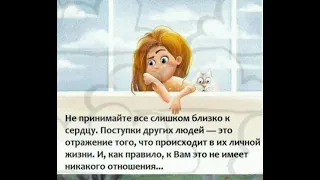 Не принимайте все слишком близко к сердцу. Поступки других людей — это отражение того, что происходит в их личной жизни. И, как правило, к Вам это не имеет никакого отношения...